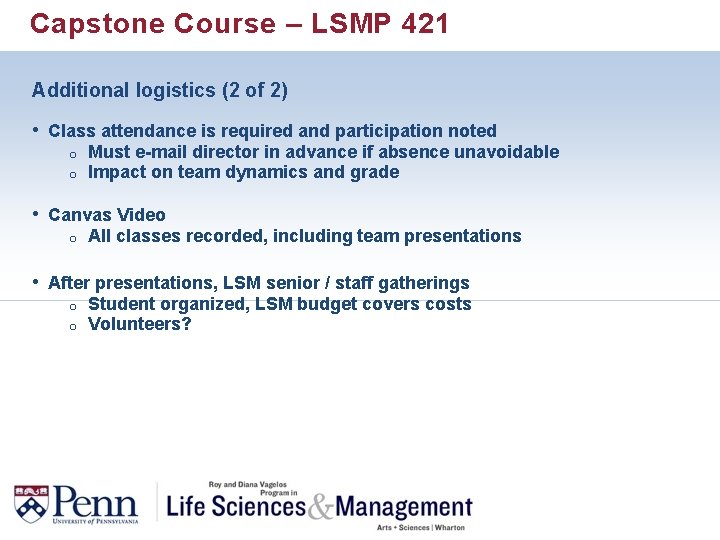 Capstone Course – LSMP 421

Additional logistics (2 of 2)

• Class attendance is required and participation noted
  o Must e-mail director in advance if absence unavoidable
  o Impact on team dynamics and grade

• Canvas Video
  o All classes recorded, including team presentations

• After presentations, LSM senior / staff gatherings
  o Student organized, LSM budget covers costs
  o Volunteers?

Penn
UNIVERSITY of PENNSYLVANIA

Roy and Diana Vagelos Program in
Life Sciences & Management
Arts • Sciences | Wharton